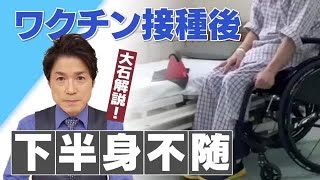 ワクチン接種後

大石解説！

下半身不随